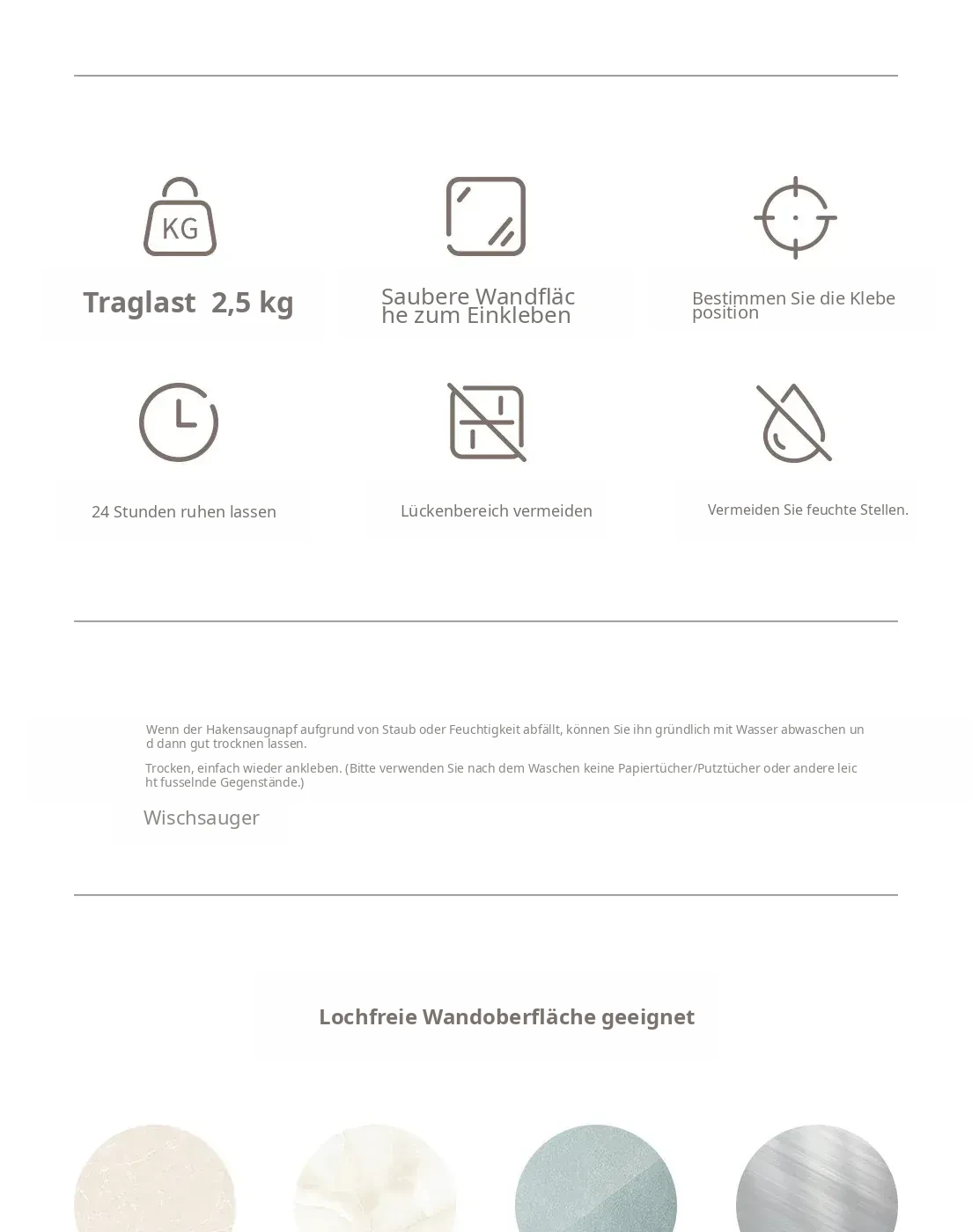 KG

Traglast 2,5 kg

Saubere Wandfläche zum Einkleben

Bestimmen Sie die Klebeposition

24 Stunden ruhen lassen

Lückenbereich vermeiden

Vermeiden Sie feuchte Stellen.

Wenn der Hakensaugnapf aufgrund von Staub oder Feuchtigkeit abfällt, können Sie ihn gründlich mit Wasser abwaschen und dann gut trocknen lassen.

Trocken, einfach wieder ankleben. (Bitte verwenden Sie nach dem Waschen keine Papiertücher/Putztücher oder andere leicht fusselnde Gegenstände.)

Wischsauger

Lochfreie Wandoberfläche geeignet